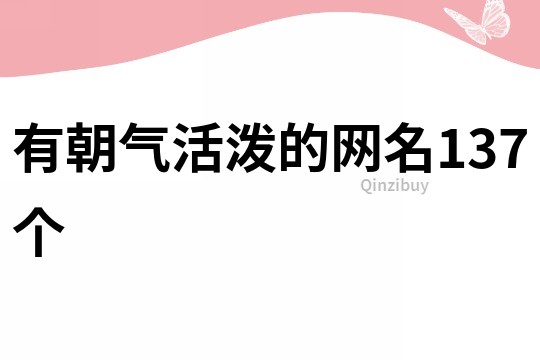 有朝气活泼的网名137个

Qinzibuy